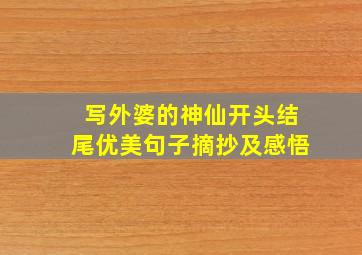 写外婆的神仙开头结尾优美句子摘抄及感悟